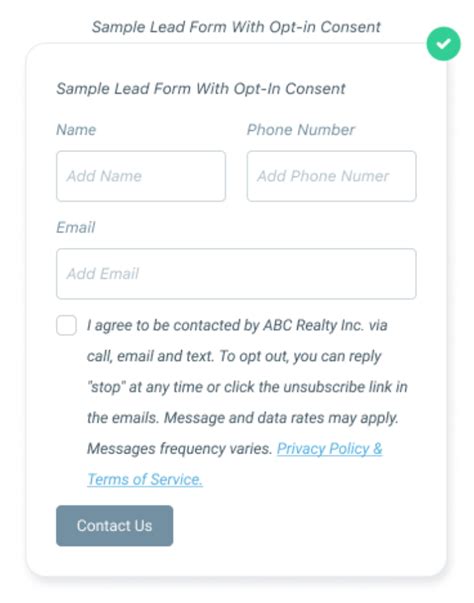 Sample Lead Form With Opt-in Consent

Sample Lead Form With Opt-In Consent

Name

Add Name

Phone Number

Add Phone Numer

Email

Add Email

I agree to be contacted by ABC Realty Inc. via call, email and text. To opt out, you can reply "stop" at any time or click the unsubscribe link in the emails. Message and data rates may apply. Messages frequency varies. Privacy Policy & Terms of Service.

Contact Us